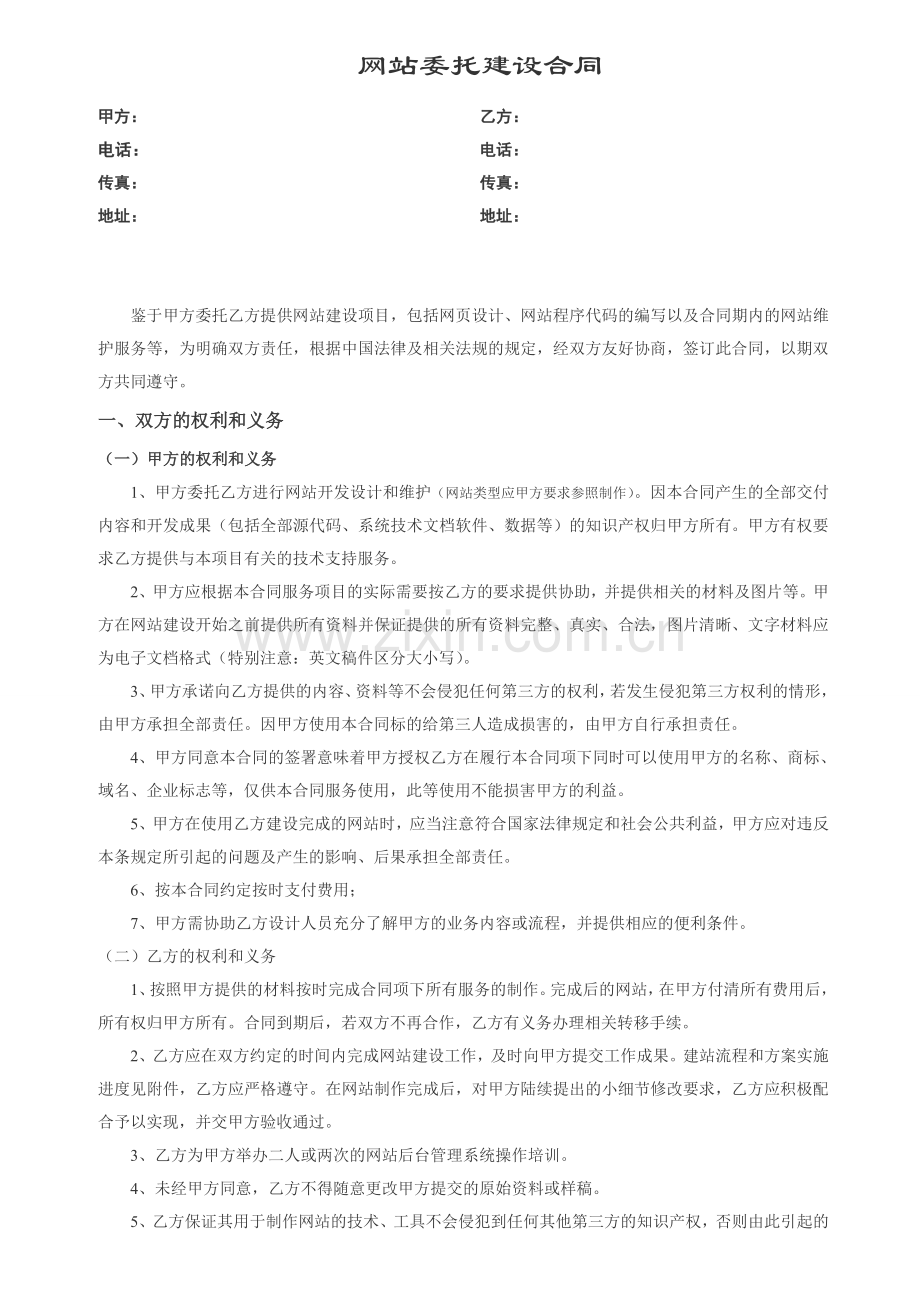 网站委托建设合同

甲方：
电话：
传真：
地址：

乙方：
电话：
传真：
地址：

鉴于甲方委托乙方提供网站建设项目，包括网页设计、网站程序代码的编写以及合同期内的网站维护服务等，为明确双方责任，根据中国法律及相关法规的规定，经双方友好协商，签订此合同，以期双方共同遵守。

一、双方的权利和义务

（一）甲方的权利和义务

1、甲方委托乙方进行网站开发设计和维护（网站类型应甲方要求参照制作）。因本合同产生的全部交付内容和开发成果（包括全部源代码、系统技术文档软件、数据等）的知识产权归甲方所有。甲方有权要求乙方提供与本项目有关的技术支持服务。

2、甲方应根据本合同服务项目的实际需要按乙方的要求提供协助，并提供相关的材料及图片等。甲方在网站建设开始之前提供所有资料并保证提供的所有资料完整、真实、合法，图片清晰、文字材料应为电子文档格式（特别注意：英文稿件区分大小写）。

3、甲方承诺向乙方提供的内容、资料等不会侵犯任何第三方的权利，若发生侵犯第三方权利的情形，由甲方承担全部责任。因甲方使用本合同标的给第三人造成损害的，由甲方自行承担责任。

4、甲方同意本合同的签署意味着甲方授权乙方在履行本合同项下同时可以使用甲方的名称、商标、域名、企业标志等，仅供本合同服务使用，此等使用不能损害甲方的利益。

5、甲方在使用乙方建设完成的网站时，应当注意符合国家法律规定和社会公共利益，甲方应对违反本条规定所引起的问题及产生的影响、后果承担全部责任。

6、按本合同约定按时支付费用；

7、甲方需协助乙方设计人员充分了解甲方的业务内容或流程，并提供相应的便利条件。

（二）乙方的权利和义务

1、按照甲方提供的材料按时完成合同项下所有服务的制作。完成后的网站，在甲方付清所有费用后，所有权归甲方所有。合同到期后，若双方不再合作，乙方有义务办理相关转移手续。

2、乙方应在双方约定的时间内完成网站建设工作，及时向甲方提交工作成果。建站流程和方案实施进度见附件，乙方应严格遵守。在网站制作完成后，对甲方陆续提出的小细节修改要求，乙方应积极配合予以实现，并交甲方验收通过。

3、乙方为甲方举办二人或两次的网站后台管理系统操作培训。

4、未经甲方同意，乙方不得随意更改甲方提交的原始资料或样稿。

5、乙方保证其用于制作网站的技术、工具不会侵犯到任何其他第三方的知识产权，否则由此引起的

www.zixin.com.cn